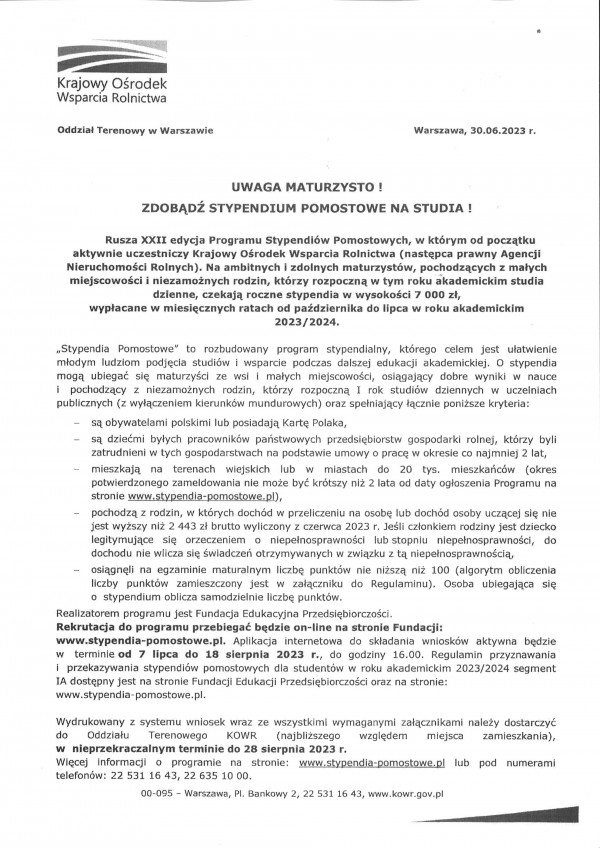 Krajowy Ośrodek
Wsparcia Rolnictwa

Oddział Terenowy w Warszawie

Warszawa, 30.06.2023 r.

UWAGA MATURZYSTO !
ZDOBĄDŹ STYPENDIUM POMOSTOWE NA STUDIA !

Rusza XXII edycja Programu Stypendiów Pomostowych, w którym od początku aktywnie uczestniczy Krajowy Ośrodek Wsparcia Rolnictwa (następca prawny Agencji Nieruchomości Rolnych). Na ambitnych i zdolnych maturzystów, pochodzących z małych miejscowości i niezamożnych rodzin, którzy rozpoczną w tym roku akademickim studia dzienne, czekają roczne stypendia w wysokości 7 000 zł, wypłacane w miesięcznych ratach od października do lipca w roku akademickim 2023/2024.

„Stypendia Pomostowe" to rozbudowany program stypendialny, którego celem jest ułatwienie młodym ludziom podjęcia studiów i wsparcie podczas dalszej edukacji akademickiej. O stypendia mogą ubiegać się maturzyści ze wsi i małych miejscowości, osiągający dobre wyniki w nauce i pochodzący z niezamożnych rodzin, którzy rozpoczną I rok studiów dziennych w uczelniach publicznych (z wyłączeniem kierunków mundurowych) oraz spełniający łącznie poniższe kryteria:

– są obywatelami polskimi lub posiadają Kartę Polaka,
– są dziećmi byłych pracowników państwowych przedsiębiorstw gospodarki rolnej, którzy byli zatrudnieni w tych gospodarstwach na podstawie umowy o pracę w okresie co najmniej 2 lat,
– mieszkają na terenach wiejskich lub w miastach do 20 tys. mieszkańców (okres potwierdzonego zameldowania nie może być krótszy niż 2 lata od daty ogłoszenia Programu na stronie www.stypendia-pomostowe.pl),
– pochodzą z rodzin, w których dochód w przeliczeniu na osobę lub dochód osoby uczącej się nie jest wyższy niż 2 443 zł brutto wyliczony z czerwca 2023 r. Jeśli członkiem rodziny jest dziecko legitymujące się orzeczeniem o niepełnosprawności lub stopniu niepełnosprawności, do dochodu nie wlicza się świadczeń otrzymywanych w związku z tą niepełnosprawnością,
– osiągnęli na egzaminie maturalnym liczbę punktów nie niższą niż 100 (algorytm obliczenia liczby punktów zamieszczony jest w załączniku do Regulaminu). Osoba ubiegająca się o stypendium oblicza samodzielnie liczbę punktów.

Realizatorem programu jest Fundacja Edukacyjna Przedsiębiorczości.
Rekrutacja do programu przebiegać będzie on-line na stronie Fundacji: www.stypendia-pomostowe.pl. Aplikacja internetowa do składania wniosków aktywna będzie w terminie od 7 lipca do 18 sierpnia 2023 r., do godziny 16.00. Regulamin przyznawania i przekazywania stypendiów pomostowych dla studentów w roku akademickim 2023/2024 segment IA dostępny jest na stronie Fundacji Edukacji Przedsiębiorczości oraz na stronie: www.stypendia-pomostowe.pl.

Wydrukowany z systemu wniosek wraz ze wszystkimi wymaganymi załącznikami należy dostarczyć do Oddziału Terenowego KOWR (najbliższego względem miejsca zamieszkania), w nieprzekraczalnym terminie do 28 sierpnia 2023 r.
Więcej informacji o programie na stronie: www.stypendia-pomostowe.pl lub pod numerami telefonów: 22 531 16 43, 22 635 10 00.

00-095 – Warszawa, Pl. Bankowy 2, 22 531 16 43, www.kowr.gov.pl